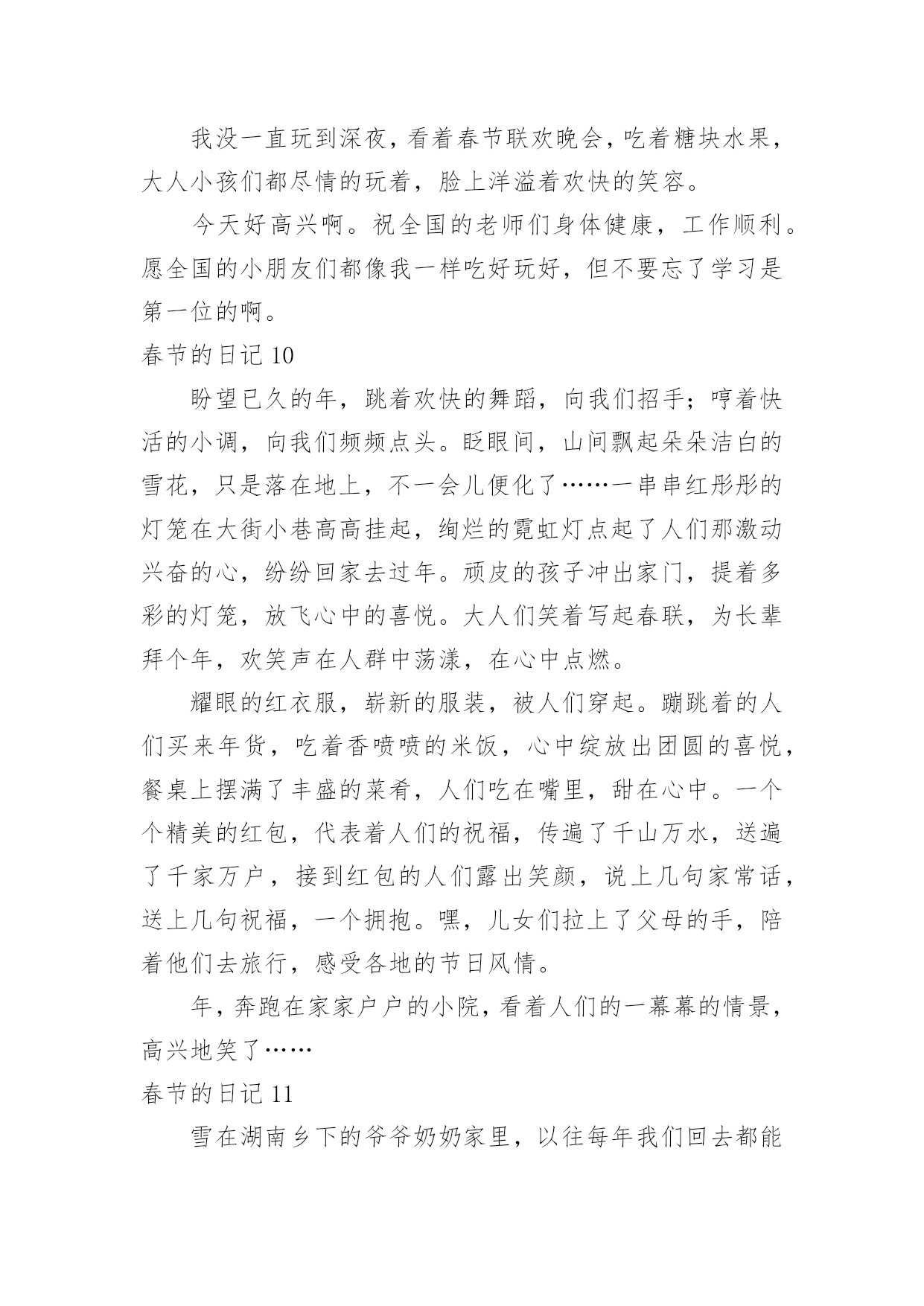 我没一直玩到深夜，看着春节联欢晚会，吃着糖块水果，大人小孩们都尽情的玩着，脸上洋溢着欢快的笑容。

今天好高兴啊。祝全国的老师们身体健康，工作顺利。愿全国的小朋友们都像我一样吃好玩好，但不要忘了学习是第一位的啊。

春节的日记 10

盼望已久的年，跳着欢快的舞蹈，向我们招手；哼着快活的小调，向我们频频点头。眨眼间，山间飘起朵朵洁白的雪花，只是落在地上，不一会儿便化了……一串串红彤彤的灯笼在大街小巷高高挂起，绚烂的霓虹灯点起了人们那激动兴奋的心，纷纷回家去过年。顽皮的孩子冲出家门，提着多彩的灯笼，放飞心中的喜悦。大人们笑着写起春联，为长辈拜个年，欢笑声在人群中荡漾，在心中点燃。

耀眼的红衣服，崭新的服装，被人们穿起。蹦跳着的人们买来年货，吃着香喷喷的米饭，心中绽放出团圆的喜悦，餐桌上摆满了丰盛的菜肴，人们吃在嘴里，甜在心中。一个个精美的红包，代表着人们的祝福，传遍了千山万水，送遍了千家万户，接到红包的人们露出笑颜，说上几句家常话，送上几句祝福，一个拥抱。嘿，儿女们拉上了父母的手，陪着他们去旅行，感受各地的节日风情。

年，奔跑在家家户户的小院，看着人们的一幕幕的情景，高兴地笑了……

春节的日记 11

雪在湖南乡下的爷爷奶奶家里，以往每年我们回去都能